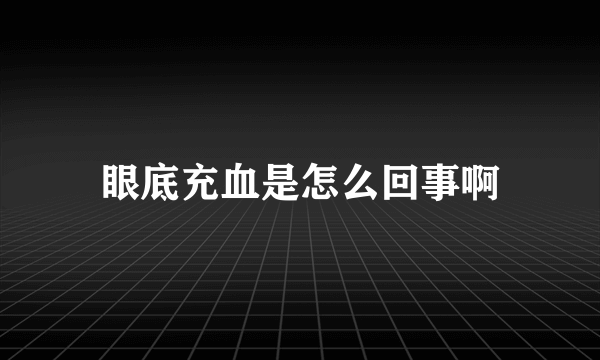 眼底充血是怎么回事啊